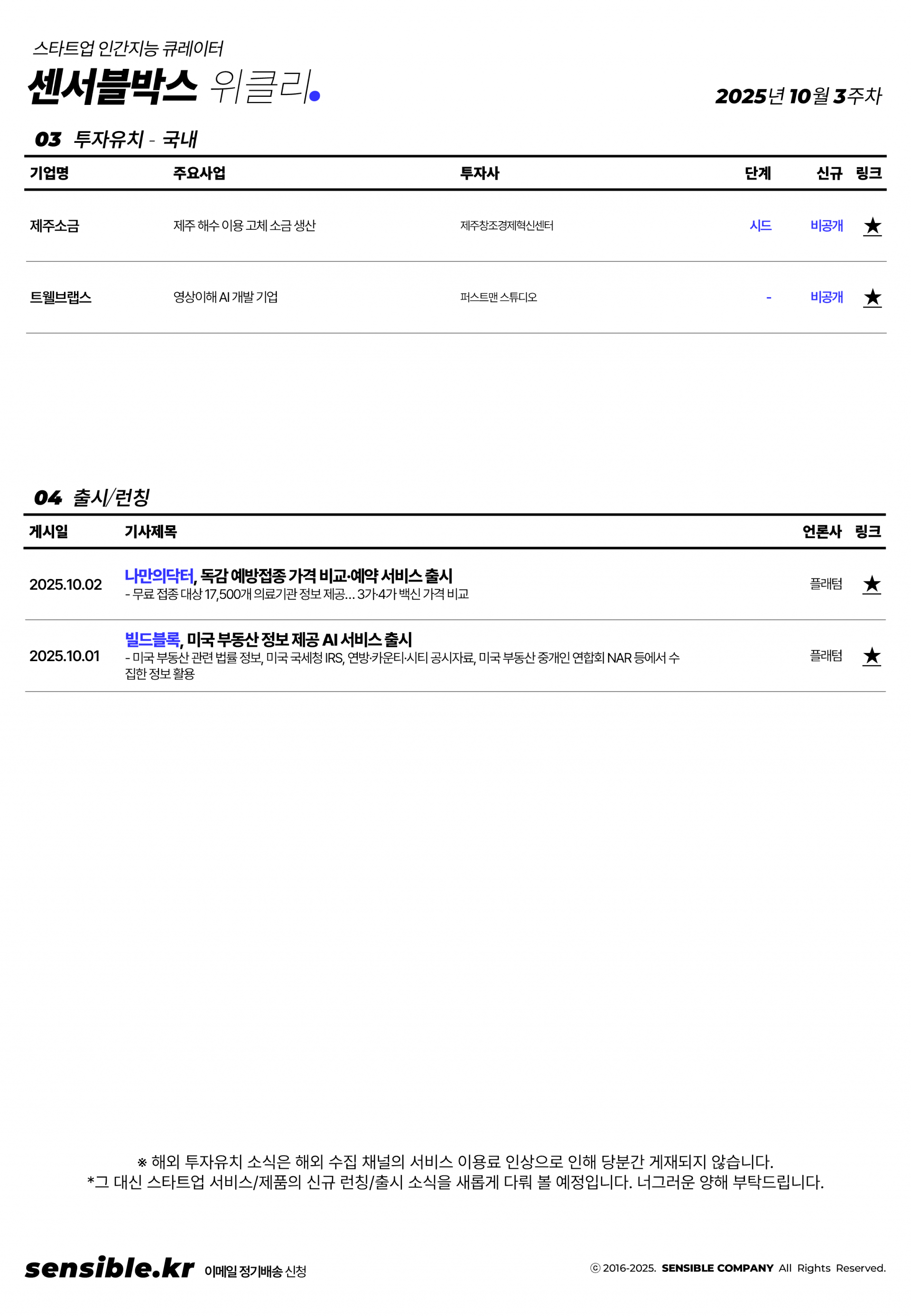 스타트업 인간지능 큐레이터
센서블박스 위클리.

2025년 10월 3주차

03 투자유치 - 국내

| 기업명 | 주요사업 | 투자사 | 단계 | 신규 | 링크 |
|---|---|---|---|---|---|
| 제주소금 | 제주 해수 이용 고체 소금 생산 | 제주창조경제혁신센터 | 시드 | 비공개 | ★ |
| 트웰브랩스 | 영상이해 AI 개발 기업 | 퍼스트맨 스튜디오 | - | 비공개 | ★ |

04 출시/런칭

| 게시일 | 기사제목 | 언론사 | 링크 |
|---|---|---|---|
| 2025.10.02 | 나만의닥터, 독감 예방접종 가격 비교·예약 서비스 출시 - 무료 접종 대상 17,500개 의료기관 정보 제공… 3가·4가 백신 가격 비교 | 플래텀 | ★ |
| 2025.10.01 | 빌드블록, 미국 부동산 정보 제공 AI 서비스 출시 - 미국 부동산 관련 법률 정보, 미국 국세청 IRS, 연방·카운티·시티 공시자료, 미국 부동산 중개인 연합회 NAR 등에서 수집한 정보 활용 | 플래텀 | ★ |

※ 해외 투자유치 소식은 해외 수집 채널의 서비스 이용료 인상으로 인해 당분간 게재되지 않습니다.
*그 대신 스타트업 서비스/제품의 신규 런칭/출시 소식을 새롭게 다뤄 볼 예정입니다. 너그러운 양해 부탁드립니다.

sensible.kr 이메일 정기배송 신청

ⓒ 2016-2025. SENSIBLE COMPANY All Rights Reserved.